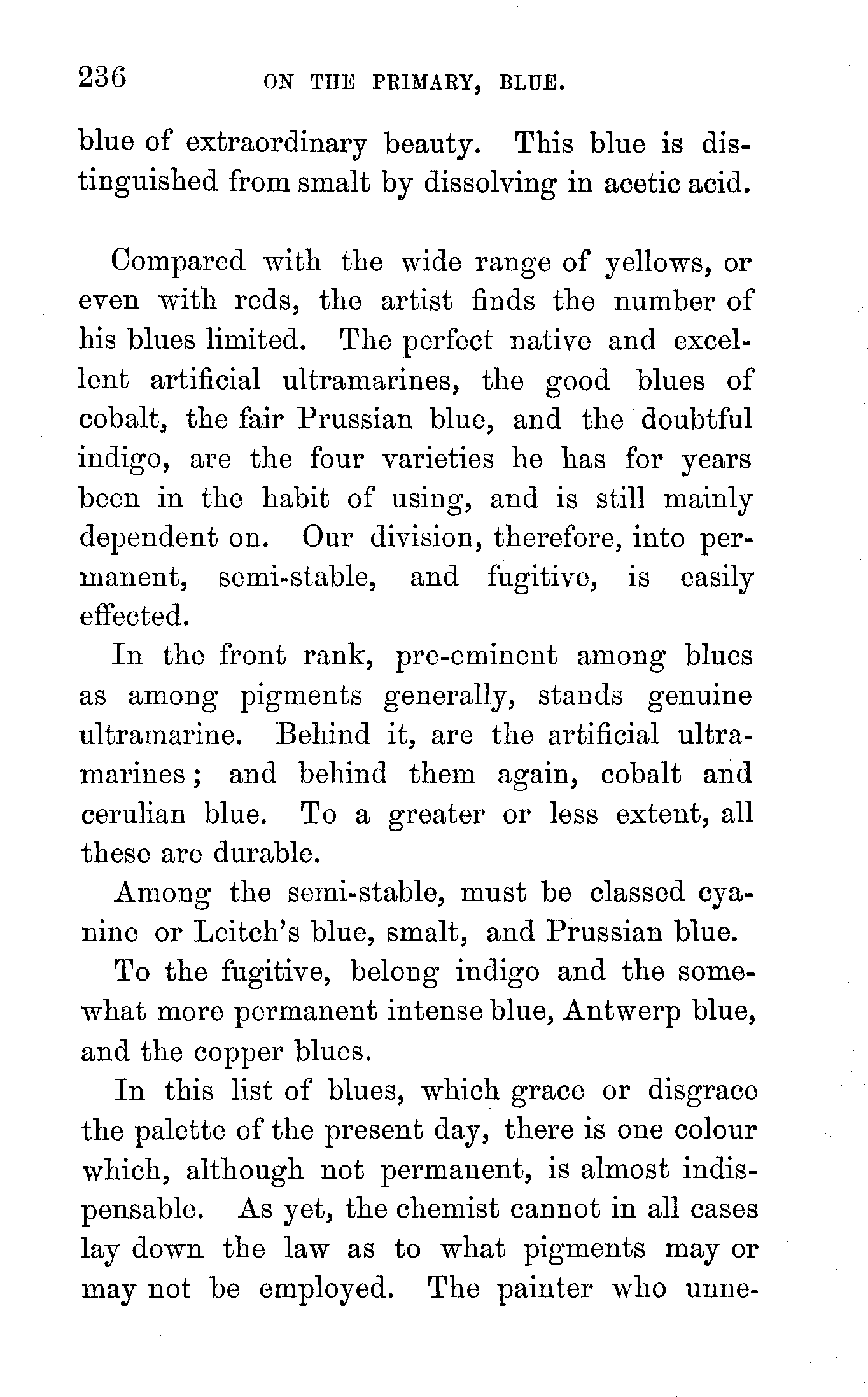 236 ON THE PRIMARY, BLUE.

blue of extraordinary beauty. This blue is distinguished from smalt by dissolving in acetic acid.

Compared with the wide range of yellows, or even with reds, the artist finds the number of his blues limited. The perfect native and excellent artificial ultramarines, the good blues of cobalt, the fair Prussian blue, and the doubtful indigo, are the four varieties he has for years been in the habit of using, and is still mainly dependent on. Our division, therefore, into permanent, semi-stable, and fugitive, is easily effected.

In the front rank, pre-eminent among blues as among pigments generally, stands genuine ultramarine. Behind it, are the artificial ultramarines; and behind them again, cobalt and cerulian blue. To a greater or less extent, all these are durable.

Among the semi-stable, must be classed cyanine or Leitch's blue, smalt, and Prussian blue.

To the fugitive, belong indigo and the somewhat more permanent intense blue, Antwerp blue, and the copper blues.

In this list of blues, which grace or disgrace the palette of the present day, there is one colour which, although not permanent, is almost indispensable. As yet, the chemist cannot in all cases lay down the law as to what pigments may or may not be employed. The painter who unne-